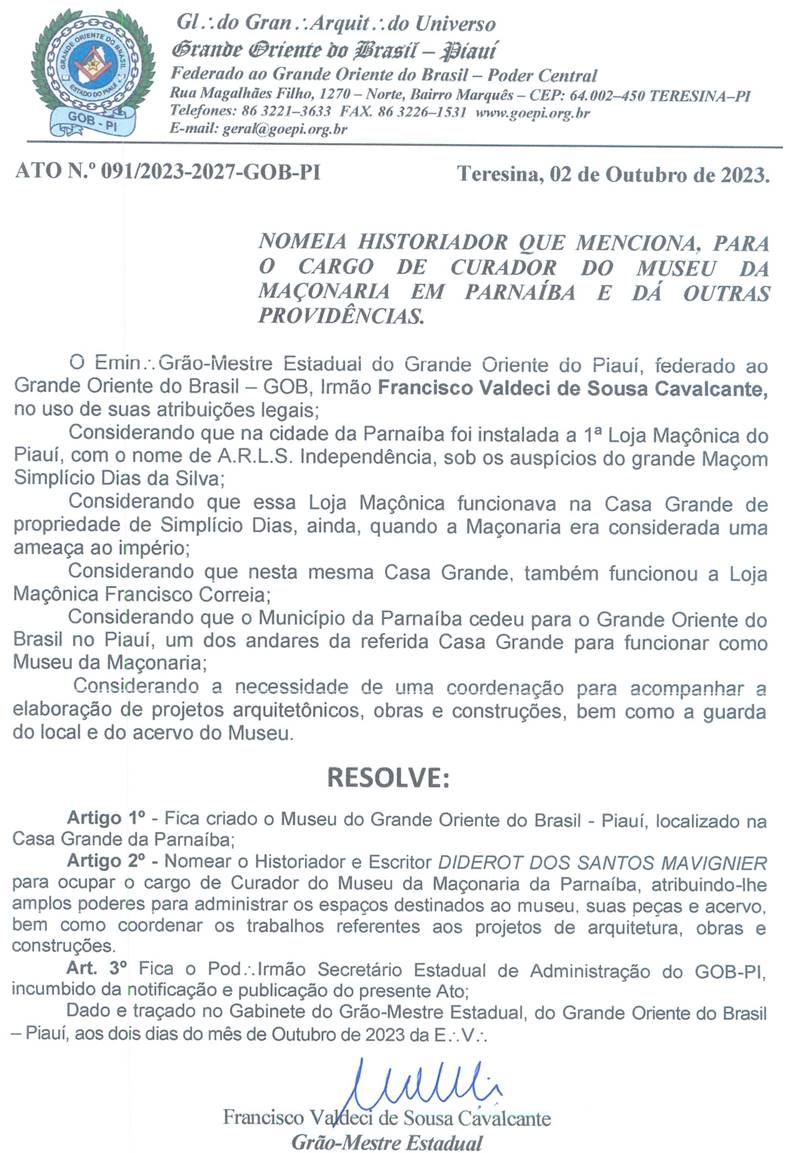 GRANDE ORIENTE DO BRASIL
ESTADO DO PIAUÍ
GOB - PI

Gl∴do Gran∴Arquit∴do Universo
Grande Oriente do Brasil – Piauí
Federado ao Grande Oriente do Brasil – Poder Central
Rua Magalhães Filho, 1270 – Norte, Bairro Marquês – CEP: 64.002–450 TERESINA–PI
Telefones: 86 3221–3633 FAX. 86 3226–1531 www.goepi.org.br
E-mail: geral@goepi.org.br

ATO N.º 091/2023-2027-GOB-PI

Teresina, 02 de Outubro de 2023.

NOMEIA HISTORIADOR QUE MENCIONA, PARA O CARGO DE CURADOR DO MUSEU DA MAÇONARIA EM PARNAÍBA E DÁ OUTRAS PROVIDÊNCIAS.

O Emin∴Grão-Mestre Estadual do Grande Oriente do Piauí, federado ao Grande Oriente do Brasil – GOB, Irmão Francisco Valdeci de Sousa Cavalcante, no uso de suas atribuições legais;

Considerando que na cidade da Parnaíba foi instalada a 1ª Loja Maçônica do Piauí, com o nome de A.R.L.S. Independência, sob os auspícios do grande Maçom Simplício Dias da Silva;

Considerando que essa Loja Maçônica funcionava na Casa Grande de propriedade de Simplício Dias, ainda, quando a Maçonaria era considerada uma ameaça ao império;

Considerando que nesta mesma Casa Grande, também funcionou a Loja Maçônica Francisco Correia;

Considerando que o Município da Parnaíba cedeu para o Grande Oriente do Brasil no Piauí, um dos andares da referida Casa Grande para funcionar como Museu da Maçonaria;

Considerando a necessidade de uma coordenação para acompanhar a elaboração de projetos arquitetônicos, obras e construções, bem como a guarda do local e do acervo do Museu.

RESOLVE:

Artigo 1º - Fica criado o Museu do Grande Oriente do Brasil - Piauí, localizado na Casa Grande da Parnaíba;

Artigo 2º - Nomear o Historiador e Escritor DIDEROT DOS SANTOS MAVIGNIER para ocupar o cargo de Curador do Museu da Maçonaria da Parnaíba, atribuindo-lhe amplos poderes para administrar os espaços destinados ao museu, suas peças e acervo, bem como coordenar os trabalhos referentes aos projetos de arquitetura, obras e construções.

Art. 3º Fica o Pod∴Irmão Secretário Estadual de Administração do GOB-PI, incumbido da notificação e publicação do presente Ato;

Dado e traçado no Gabinete do Grão-Mestre Estadual, do Grande Oriente do Brasil – Piauí, aos dois dias do mês de Outubro de 2023 da E∴V∴.

Francisco Valdeci de Sousa Cavalcante
Grão-Mestre Estadual